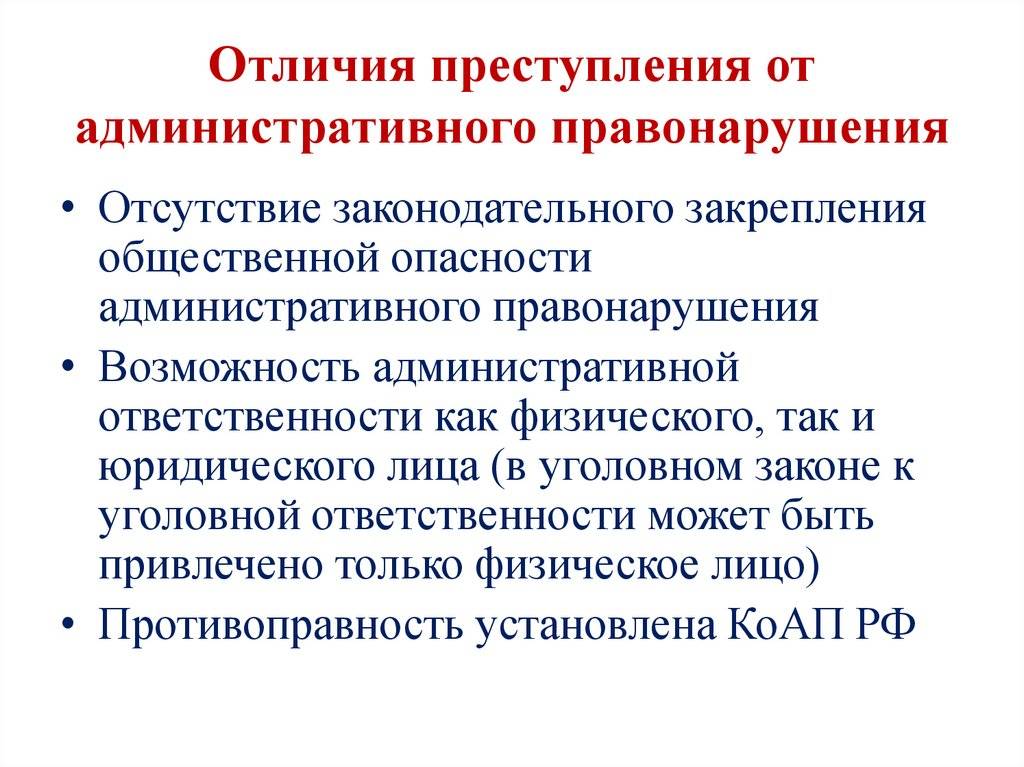 Отличия преступления от административного правонарушения

• Отсутствие законодательного закрепления общественной опасности административного правонарушения
• Возможность административной ответственности как физического, так и юридического лица (в уголовном законе к уголовной ответственности может быть привлечено только физическое лицо)
• Противоправность установлена КоАП РФ